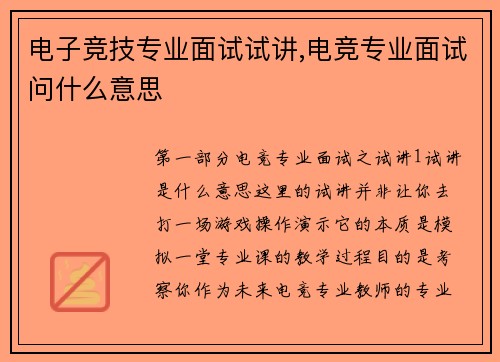 电子竞技专业面试试讲,电竞专业面试问什么意思

第一部分电竞专业面试之试讲1试讲是什么意思这里的试讲并非让你去打一场游戏操作演示它的本质是模拟一堂专业课的教学过程目的是考察你作为未来电竞专业教师的专业